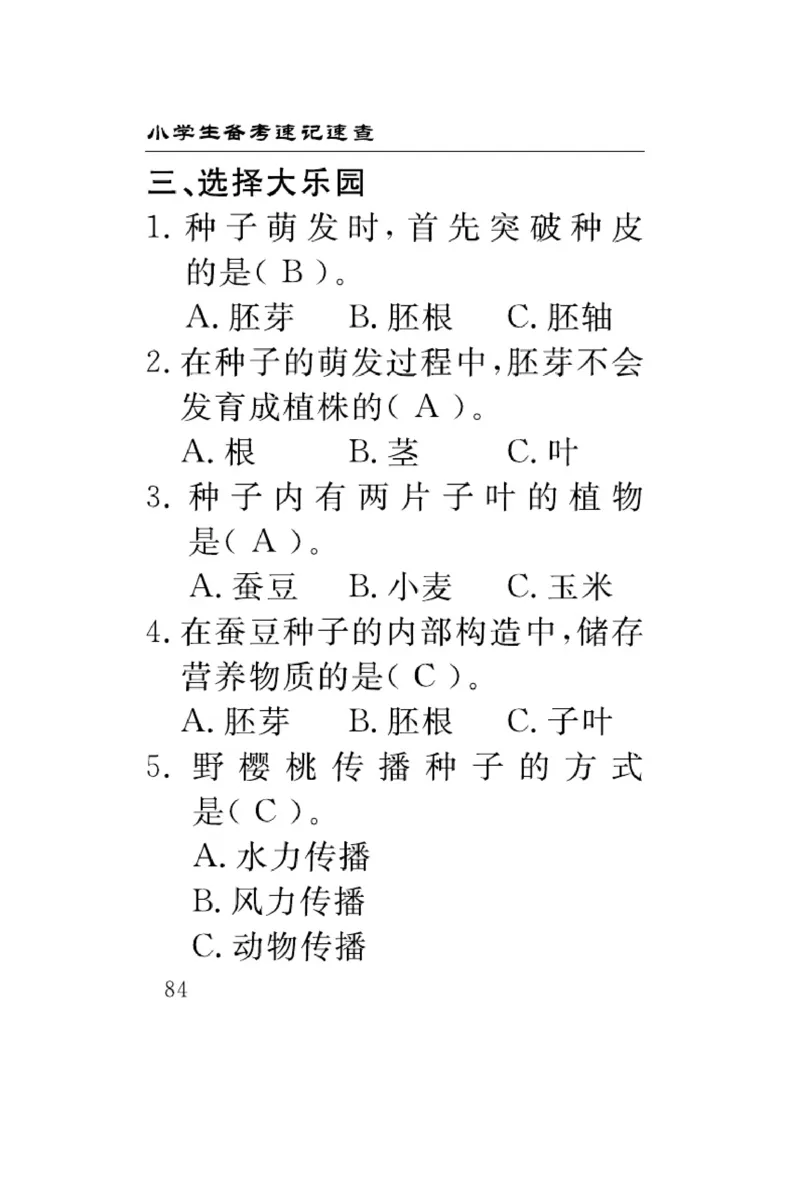 小学生备考速记速查

三、选择大乐园

1. 种子萌发时，首先突破种皮的是（ B ）。

A. 胚芽　B. 胚根　C. 胚轴

2. 在种子的萌发过程中，胚芽不会发育成植株的（ A ）。

A. 根　B. 茎　C. 叶

3. 种子内有两片子叶的植物是（ A ）。

A. 蚕豆　B. 小麦　C. 玉米

4. 在蚕豆种子的内部构造中，储存营养物质的是（ C ）。

A. 胚芽　B. 胚根　C. 子叶

5. 野樱桃传播种子的方式是（ C ）。

A. 水力传播

B. 风力传播

C. 动物传播

84